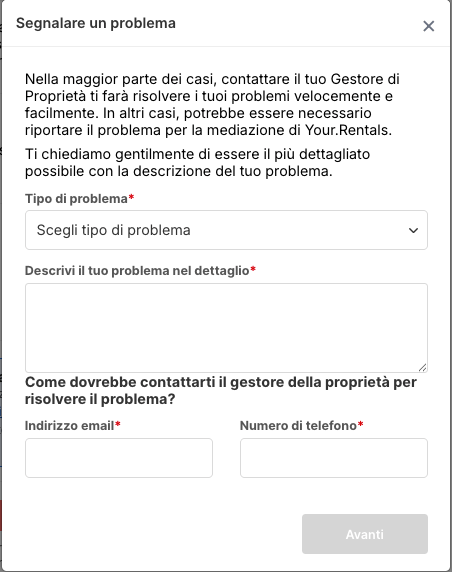 Segnalare un problema

×

Nella maggior parte dei casi, contattare il tuo Gestore di Proprietà ti farà risolvere i tuoi problemi velocemente e facilmente. In altri casi, potrebbe essere necessario riportare il problema per la mediazione di Your.Rentals.

Ti chiediamo gentilmente di essere il più dettagliato possibile con la descrizione del tuo problema.

Tipo di problema*

Scegli tipo di problema

Descrivi il tuo problema nel dettaglio*

Come dovrebbe contattarti il gestore della proprietà per risolvere il problema?

Indirizzo email*

Numero di telefono*

Avanti